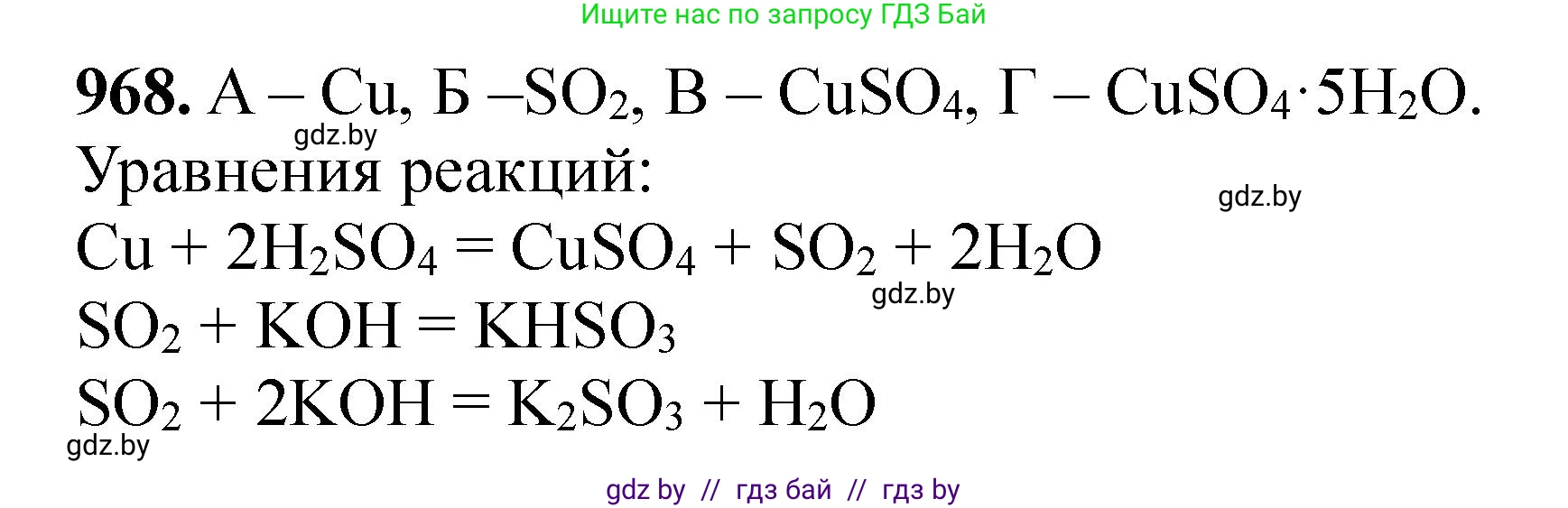 Ищите нас по запросу ГДЗ Бай

968. А – Cu, Б –$SO_2$, В – $CuSO_4$, Г – $CuSO_4 \cdot 5H_2O$.

gdz.by

Уравнения реакций:

gdz.by

$Cu + 2H_2SO_4 = CuSO_4 + SO_2 + 2H_2O$

gdz.by

$SO_2 + KOH = KHSO_3$

$SO_2 + 2KOH = K_2SO_3 + H_2O$

gdz.by

gdz by // гдз бай // гдз by